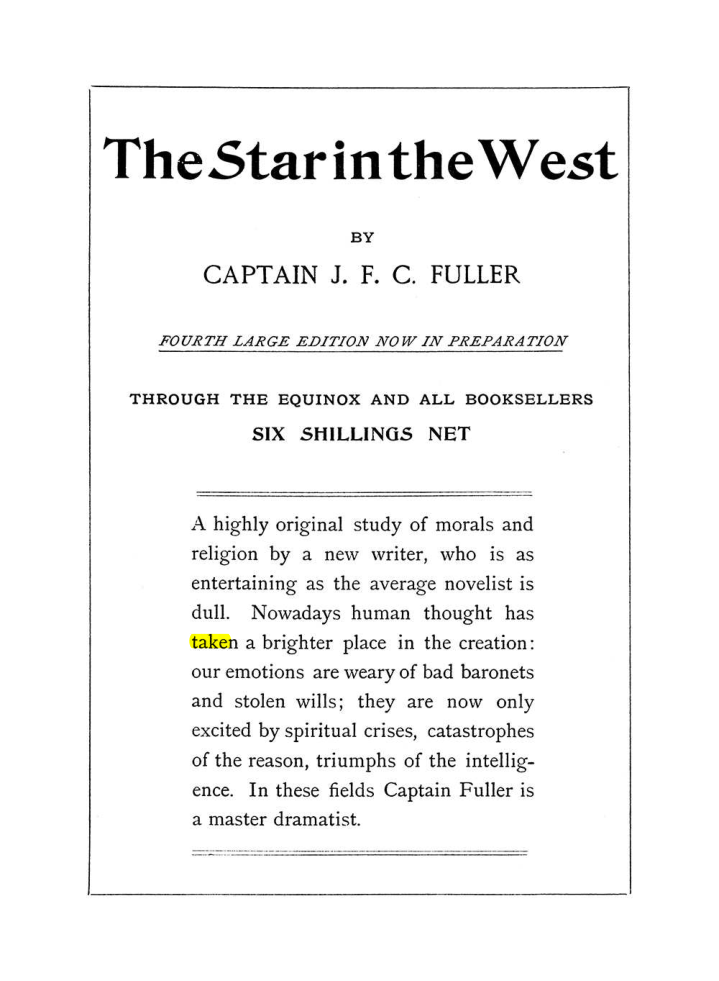 The Star in the West

BY

CAPTAIN J. F. C. FULLER

FOURTH LARGE EDITION NOW IN PREPARATION

THROUGH THE EQUINOX AND ALL BOOKSELLERS

SIX SHILLINGS NET

A highly original study of morals and religion by a new writer, who is as entertaining as the average novelist is dull. Nowadays human thought has taken a brighter place in the creation: our emotions are weary of bad baronets and stolen wills; they are now only excited by spiritual crises, catastrophes of the reason, triumphs of the intelligence. In these fields Captain Fuller is a master dramatist.